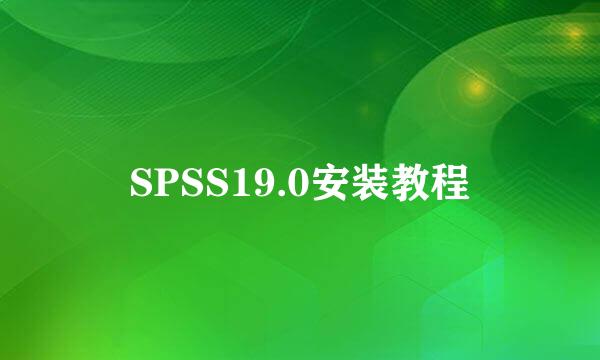 SPSS19.0安装教程